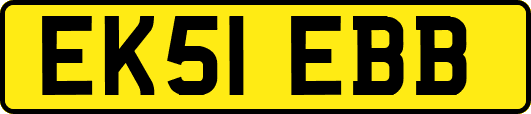 EK51 EBB